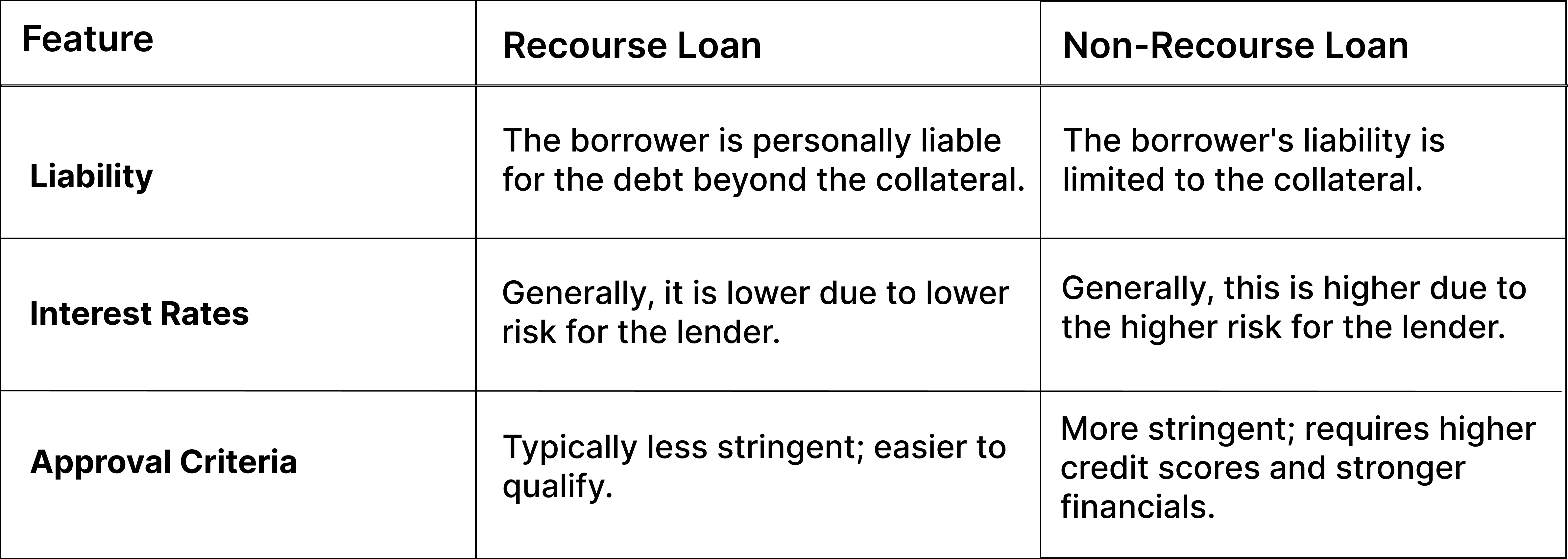 | Feature | Recourse Loan | Non-Recourse Loan |
|---|---|---|
| Liability | The borrower is personally liable for the debt beyond the collateral. | The borrower's liability is limited to the collateral. |
| Interest Rates | Generally, it is lower due to lower risk for the lender. | Generally, this is higher due to the higher risk for the lender. |
| Approval Criteria | Typically less stringent; easier to qualify. | More stringent; requires higher credit scores and stronger financials. |